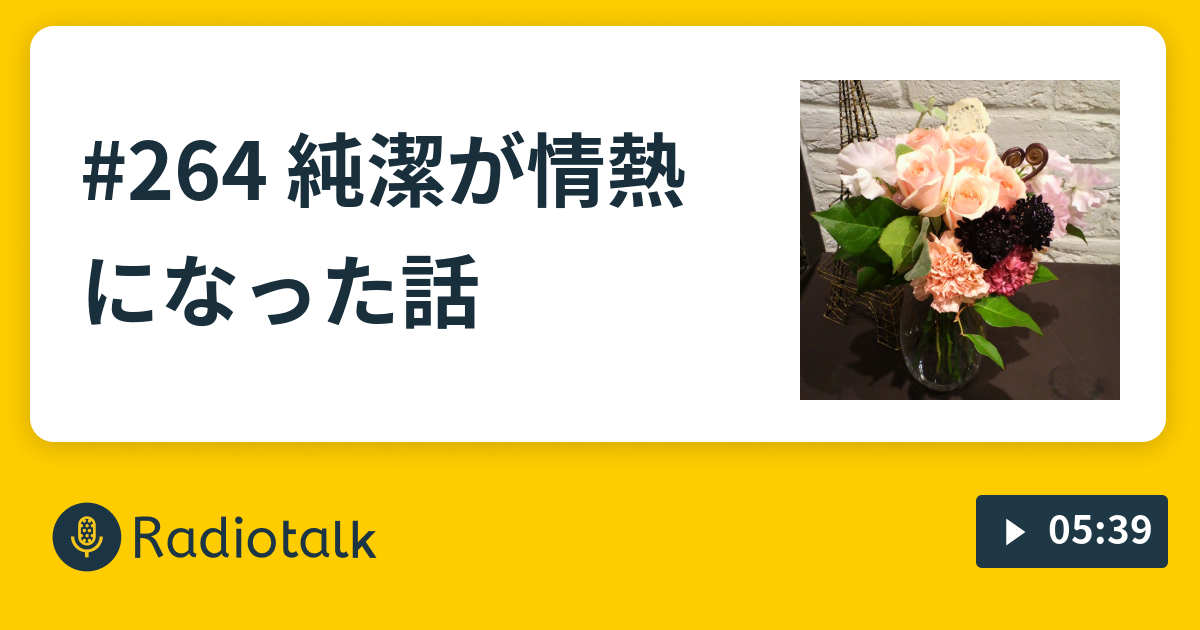 #264 純潔が情熱になった話

Radiotalk

05:39